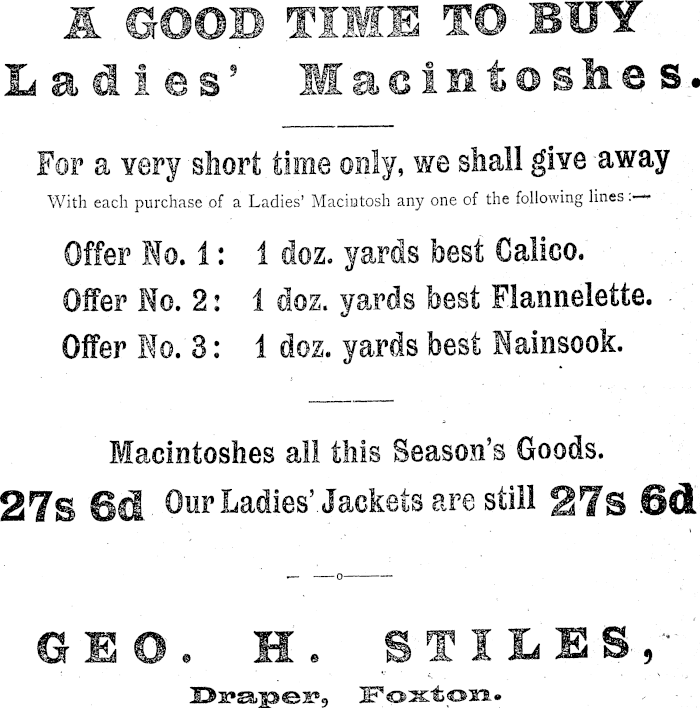 A GOOD TIME TO BUY
Ladies' Macintoshes.

For a very short time only, we shall give away
With each purchase of a Ladies' Macintosh any one of the following lines:—

Offer No. 1: 1 doz. yards best Calico.
Offer No. 2: 1 doz. yards best Flannelette.
Offer No. 3: 1 doz. yards best Nainsook.

Macintoshes all this Season's Goods.
27s 6d Our Ladies' Jackets are still 27s 6d

GEO. H. STILES,
Draper, Foxton.